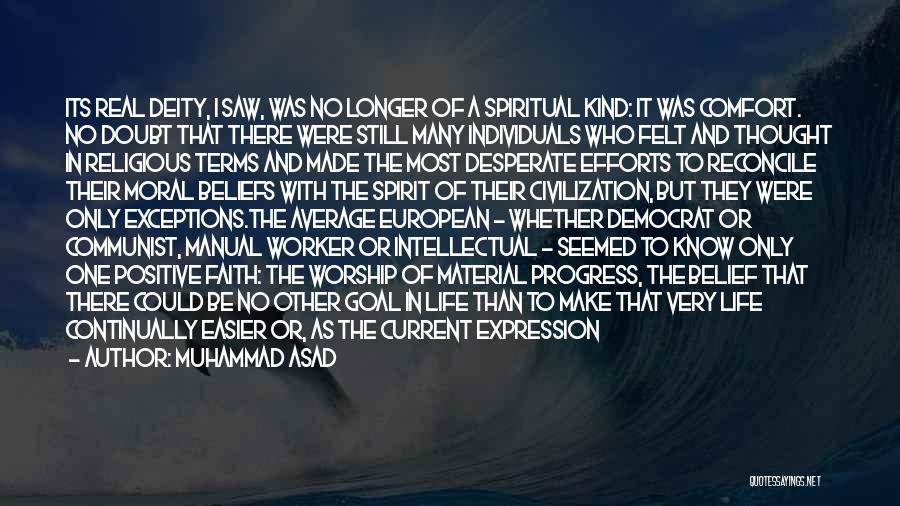 ITS REAL DEITY, I SAW, WAS NO LONGER OF A SPIRITUAL KIND: IT WAS COMFORT. NO DOUBT THAT THERE WERE STILL MANY INDIVIDUALS WHO FELT AND THOUGHT IN RELIGIOUS TERMS AND MADE THE MOST DESPERATE EFFORTS TO RECONCILE THEIR MORAL BELIEFS WITH THE SPIRIT OF THEIR CIVILIZATION, BUT THEY WERE ONLY EXCEPTIONS.THE AVERAGE EUROPEAN - WHETHER DEMOCRAT OR COMMUNIST, MANUAL WORKER OR INTELLECTUAL - SEEMED TO KNOW ONLY ONE POSITIVE FAITH: THE WORSHIP OF MATERIAL PROGRESS, THE BELIEF THAT THERE COULD BE NO OTHER GOAL IN LIFE THAN TO MAKE THAT VERY LIFE CONTINUALLY EASIER OR, AS THE CURRENT EXPRESSION

- AUTHOR: MUHAMMAD ASAD

QUOTESSAYINGS.NET